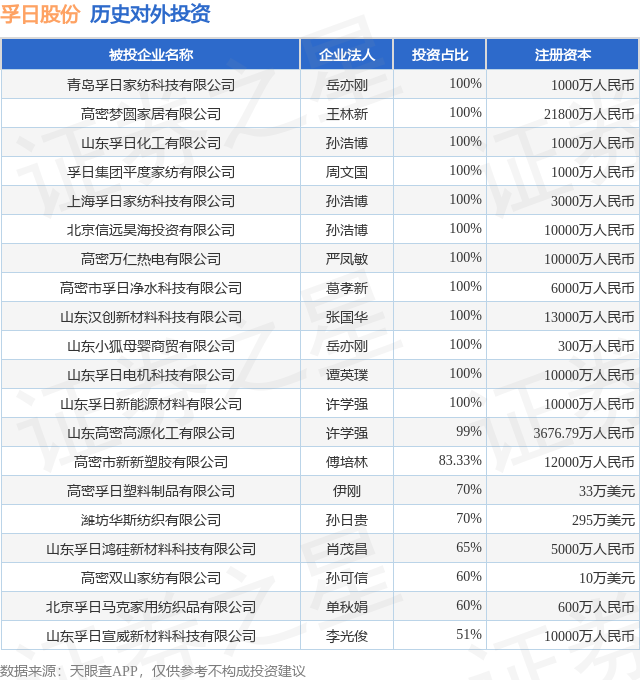 孚日股份 历史对外投资

| 被投企业名称 | 企业法人 | 投资占比 | 注册资本 |
|---|---|---|---|
| 青岛孚日家纺科技有限公司 | 岳亦刚 | 100% | 1000万人民币 |
| 高密梦圆家居有限公司 | 王林新 | 100% | 21800万人民币 |
| 山东孚日化工有限公司 | 孙浩博 | 100% | 1000万人民币 |
| 孚日集团平度家纺有限公司 | 周文国 | 100% | 1000万人民币 |
| 上海孚日家纺科技有限公司 | 孙浩博 | 100% | 3000万人民币 |
| 北京信远昊海投资有限公司 | 孙浩博 | 100% | 10000万人民币 |
| 高密万仁热电有限公司 | 严凤敏 | 100% | 10000万人民币 |
| 高密市孚日净水科技有限公司 | 葛孝新 | 100% | 6000万人民币 |
| 山东汉创新材料科技有限公司 | 张国华 | 100% | 13000万人民币 |
| 山东小狐母婴商贸有限公司 | 岳亦刚 | 100% | 300万人民币 |
| 山东孚日电机科技有限公司 | 谭英璞 | 100% | 10000万人民币 |
| 山东孚日新能源材料有限公司 | 许学强 | 100% | 10000万人民币 |
| 山东高密高源化工有限公司 | 许学强 | 99% | 3676.79万人民币 |
| 高密市新新塑胶有限公司 | 傅培林 | 83.33% | 12000万人民币 |
| 高密孚日塑料制品有限公司 | 伊刚 | 70% | 33万美元 |
| 潍坊华斯纺织有限公司 | 孙日贵 | 70% | 295万美元 |
| 山东孚日鸿硅新材料科技有限公司 | 肖茂昌 | 65% | 5000万人民币 |
| 高密双山家纺有限公司 | 孙可信 | 60% | 10万美元 |
| 北京孚日马克家用纺织品有限公司 | 单秋娟 | 60% | 600万人民币 |
| 山东孚日宣威新材料科技有限公司 | 李光俊 | 51% | 10000万人民币 |

数据来源：天眼查APP，仅供参考不构成投资建议